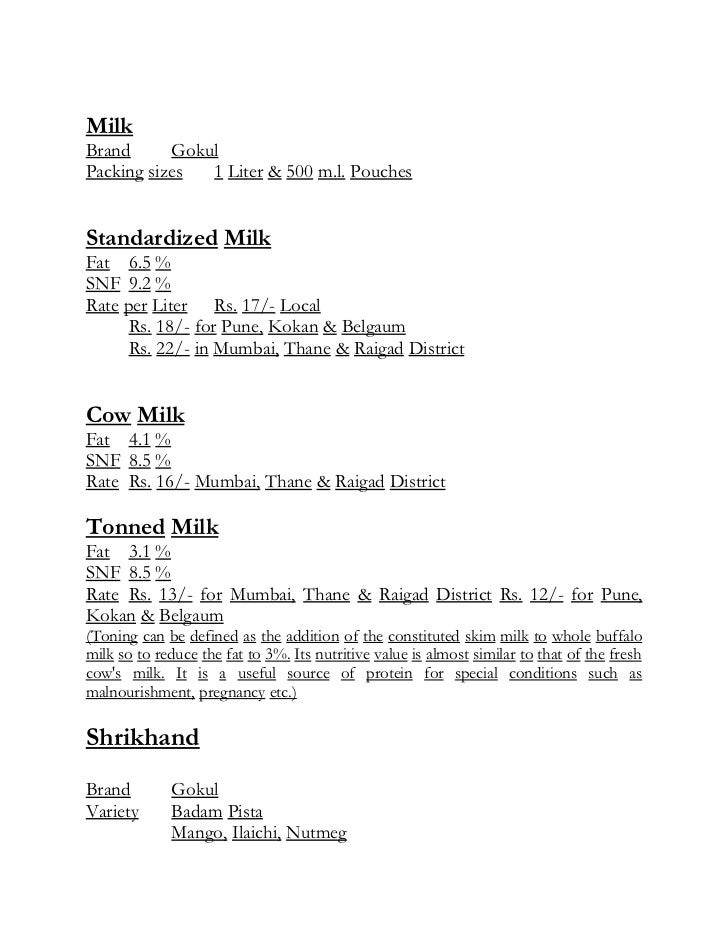 Milk
Brand Gokul
Packing sizes 1 Liter & 500 m.l. Pouches

Standardized Milk
Fat 6.5 %
SNF 9.2 %
Rate per Liter Rs. 17/- Local
Rs. 18/- for Pune, Kokan & Belgaum
Rs. 22/- in Mumbai, Thane & Raigad District

Cow Milk
Fat 4.1 %
SNF 8.5 %
Rate Rs. 16/- Mumbai, Thane & Raigad District

Tonned Milk
Fat 3.1 %
SNF 8.5 %
Rate Rs. 13/- for Mumbai, Thane & Raigad District Rs. 12/- for Pune, Kokan & Belgaum
(Toning can be defined as the addition of the constituted skim milk to whole buffalo milk so to reduce the fat to 3%. Its nutritive value is almost similar to that of the fresh cow's milk. It is a useful source of protein for special conditions such as malnourishment, pregnancy etc.)

Shrikhand

Brand Gokul
Variety Badam Pista
Mango, Ilaichi, Nutmeg